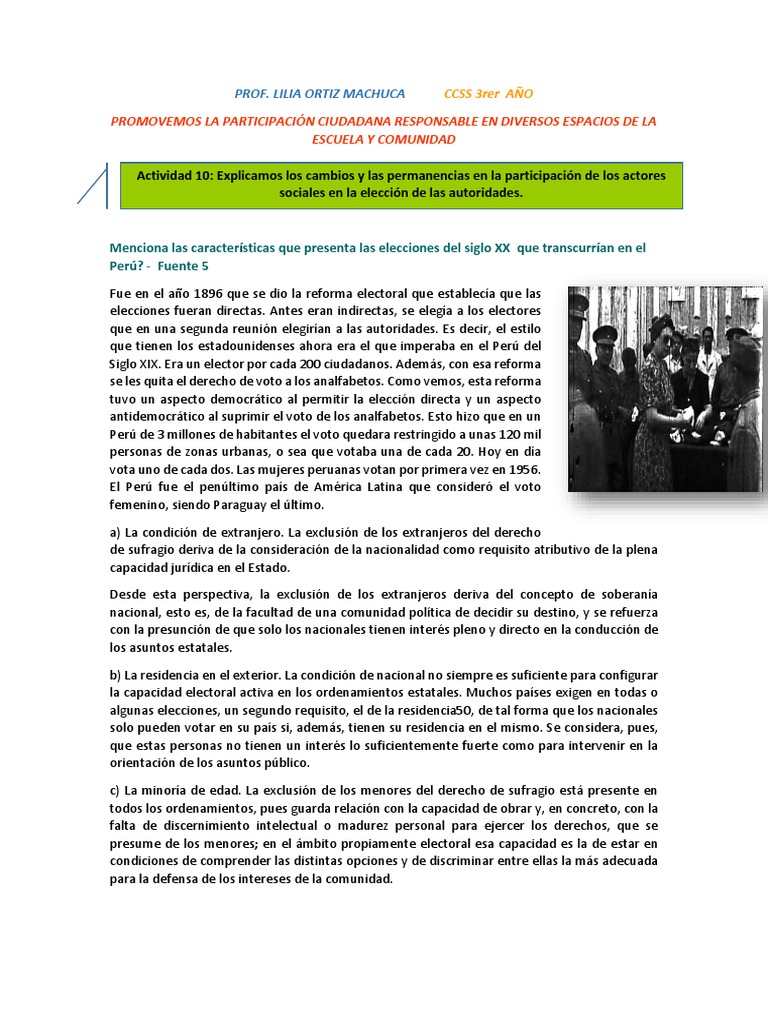 PROF. LILIA ORTIZ MACHUCA CCSS 3rer AÑO

PROMOVEMOS LA PARTICIPACIÓN CIUDADANA RESPONSABLE EN DIVERSOS ESPACIOS DE LA ESCUELA Y COMUNIDAD

Actividad 10: Explicamos los cambios y las permanencias en la participación de los actores sociales en la elección de las autoridades.

Menciona las características que presenta las elecciones del siglo XX que transcurrían en el Perú? - Fuente 5

Fue en el año 1896 que se dio la reforma electoral que establecía que las elecciones fueran directas. Antes eran indirectas, se elegía a los electores que en una segunda reunión elegirían a las autoridades. Es decir, el estilo que tienen los estadounidenses ahora era el que imperaba en el Perú del Siglo XIX. Era un elector por cada 200 ciudadanos. Además, con esa reforma se les quita el derecho de voto a los analfabetos. Como vemos, esta reforma tuvo un aspecto democrático al permitir la elección directa y un aspecto antidemocrático al suprimir el voto de los analfabetos. Esto hizo que en un Perú de 3 millones de habitantes el voto quedara restringido a unas 120 mil personas de zonas urbanas, o sea que votaba una de cada 20. Hoy en día vota uno de cada dos. Las mujeres peruanas votan por primera vez en 1956. El Perú fue el penúltimo país de América Latina que consideró el voto femenino, siendo Paraguay el último.

a) La condición de extranjero. La exclusión de los extranjeros del derecho de sufragio deriva de la consideración de la nacionalidad como requisito atributivo de la plena capacidad jurídica en el Estado.

Desde esta perspectiva, la exclusión de los extranjeros deriva del concepto de soberanía nacional, esto es, de la facultad de una comunidad política de decidir su destino, y se refuerza con la presunción de que solo los nacionales tienen interés pleno y directo en la conducción de los asuntos estatales.

b) La residencia en el exterior. La condición de nacional no siempre es suficiente para configurar la capacidad electoral activa en los ordenamientos estatales. Muchos países exigen en todas o algunas elecciones, un segundo requisito, el de la residencia50, de tal forma que los nacionales solo pueden votar en su país si, además, tienen su residencia en el mismo. Se considera, pues, que estas personas no tienen un interés lo suficientemente fuerte como para intervenir en la orientación de los asuntos público.

c) La minoría de edad. La exclusión de los menores del derecho de sufragio está presente en todos los ordenamientos, pues guarda relación con la capacidad de obrar y, en concreto, con la falta de discernimiento intelectual o madurez personal para ejercer los derechos, que se presume de los menores; en el ámbito propiamente electoral esa capacidad es la de estar en condiciones de comprender las distintas opciones y de discriminar entre ellas la más adecuada para la defensa de los intereses de la comunidad.